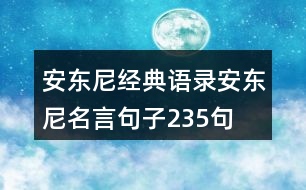 安东尼经典语录安东尼名言句子235句